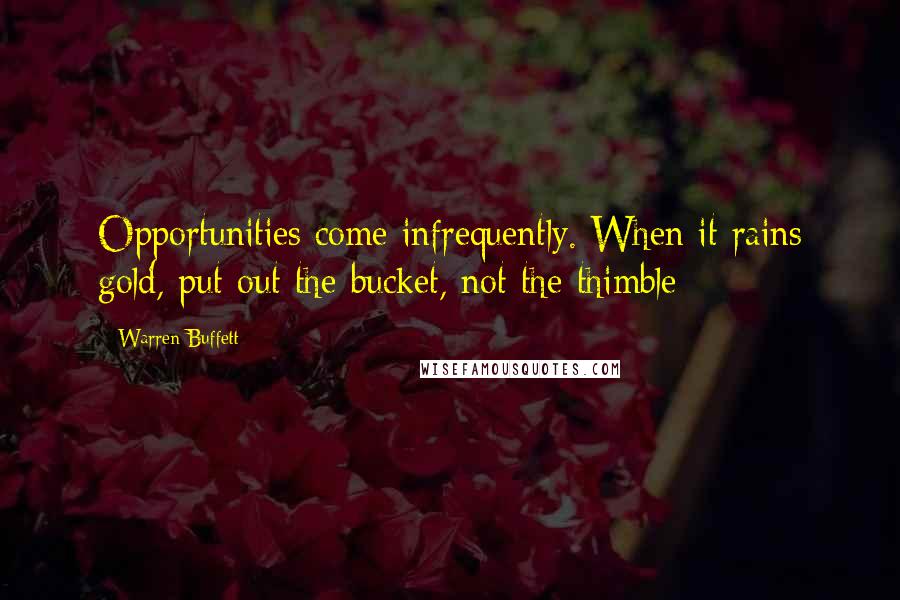 Opportunities come infrequently. When it rains gold, put out the bucket, not the thimble

- Warren Buffett

WISEFAMOUSQUOTES.COM